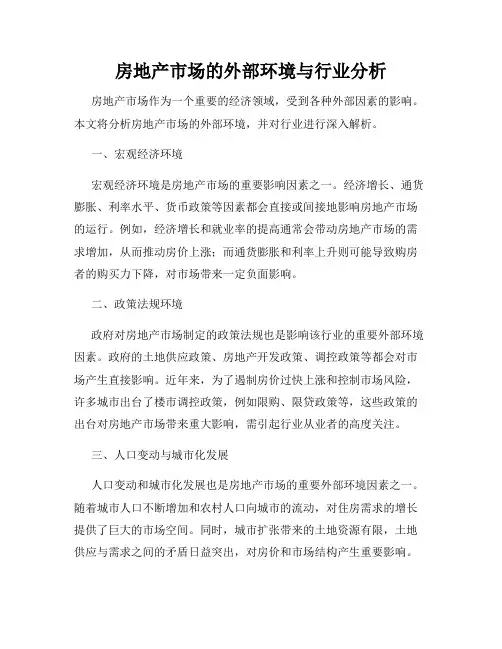 房地产市场的外部环境与行业分析

房地产市场作为一个重要的经济领域，受到各种外部因素的影响。本文将分析房地产市场的外部环境，并对行业进行深入解析。

一、宏观经济环境

宏观经济环境是房地产市场的重要影响因素之一。经济增长、通货膨胀、利率水平、货币政策等因素都会直接或间接地影响房地产市场的运行。例如，经济增长和就业率的提高通常会带动房地产市场的需求增加，从而推动房价上涨；而通货膨胀和利率上升则可能导致购房者的购买力下降，对市场带来一定负面影响。

二、政策法规环境

政府对房地产市场制定的政策法规也是影响该行业的重要外部环境因素。政府的土地供应政策、房地产开发政策、调控政策等都会对市场产生直接影响。近年来，为了遏制房价过快上涨和控制市场风险，许多城市出台了楼市调控政策，例如限购、限贷政策等，这些政策的出台对房地产市场带来重大影响，需引起行业从业者的高度关注。

三、人口变动与城市化发展

人口变动和城市化发展也是房地产市场的重要外部环境因素之一。随着城市人口不断增加和农村人口向城市的流动，对住房需求的增长提供了巨大的市场空间。同时，城市扩张带来的土地资源有限，土地供应与需求之间的矛盾日益突出，对房价和市场结构产生重要影响。